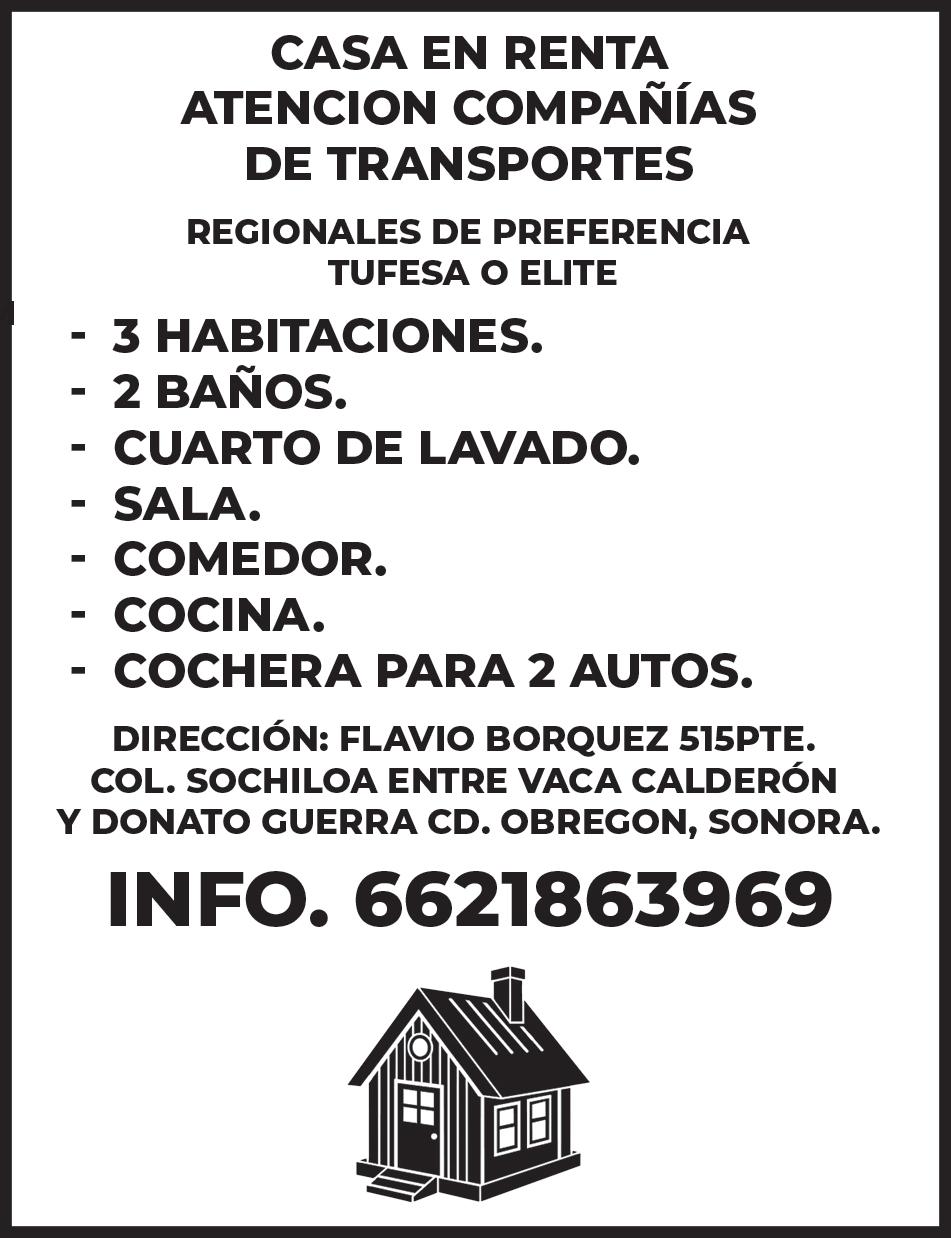 CASA EN RENTA
ATENCION COMPAÑÍAS
DE TRANSPORTES

REGIONALES DE PREFERENCIA
TUFESA O ELITE

- 3 HABITACIONES.
- 2 BAÑOS.
- CUARTO DE LAVADO.
- SALA.
- COMEDOR.
- COCINA.
- COCHERA PARA 2 AUTOS.

DIRECCIÓN: FLAVIO BORQUEZ 515PTE.
COL. SOCHILOA ENTRE VACA CALDERÓN
Y DONATO GUERRA CD. OBREGON, SONORA.

INFO. 6621863969